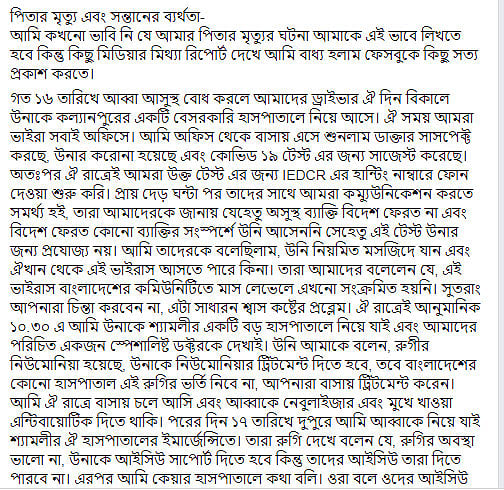 পিতার মৃত্যু এবং সন্তানের ব্যর্থতা-
আমি কখনো ভাবি নি যে আমার পিতার মৃত্যুর ঘটনা আমাকে এই ভাবে লিখতে হবে কিন্তু কিছু মিডিয়ার মিথ্যা রিপোর্ট দেখে আমি বাধ্য হলাম ফেসবুকে কিছু সত্য প্রকাশ করতে।

গত ১৬ তারিখে আব্বা আসুস্থ বোধ করলে আমাদের ড্রাইভার ঐ দিন বিকালে উনাকে কল্যানপুরের একটি বেসরকারি হাসপাতালে নিয়ে আসে। ঐ সময় আমরা ভাইরা সবাই অফিসে। আমি অফিস থেকে বাসায় এসে শুনলাম ডাক্তার সাসপেক্ট করছে, উনার করোনা হয়েছে এবং কোভিড ১৯ টেস্ট এর জন্য সাজেস্ট করেছে। অতঃপর ঐ রাত্রেই আমরা উক্ত টেস্ট এর জন্য IEDCR এর হান্টিং নাম্বারে ফোন দেওয়া শুরু করি। প্রায় দেড় ঘন্টা পর তাদের সাথে আমরা কম্যুউনিকেশন করতে সমর্থ্য হই, তারা আমাদেরকে জানায় যেহেতু অসুস্থ ব্যাক্তি বিদেশ ফেরত না এবং বিদেশ ফেরত কোনো ব্যাক্তির সংস্পর্শে উনি আসেননি সেহেতু এই টেস্ট উনার জন্য প্রযোজ্য নয়। আমি তাদেরকে বলেছিলাম, উনি নিয়মিত মসজিদে যান এবং ঐখান থেকে এই ভাইরাস আসতে পারে কিনা। তারা আমাদের বললেন যে, এই ভাইরাস বাংলাদেশের কমিউনিটিতে মাস লেভেলে এখনো সংক্রমিত হয়নি। সুতরাং আপনারা চিন্তা করবেন না, এটা সাধারন শ্বাস কষ্টের প্রব্লেম। ঐ রাত্রেই আনুমানিক ১০.৩০ এ আমি উনাকে শ্যামলীর একটি বড় হাসপাতালে নিয়ে যাই এবং আমাদের পরিচিত একজন স্পেশালিষ্ট ডক্টরকে দেখাই। উনি আমাকে বলেন, রুগীর নিউমোনিয়া হয়েছে, উনাকে নিউমোনিয়ার ট্রিটমেন্ট দিতে হবে, তবে বাংলাদেশের কোনো হাসপাতাল এই রুগির ভর্তি নিবে না, আপনারা বাসায় ট্রিটমেন্ট করেন। আমি ঐ রাত্রে বাসায় চলে আসি এবং আব্বাকে নেবুলাইজার এবং মুখে খাওয়া এন্টিবায়োটিক দিতে থাকি। পরের দিন ১৭ তারিখে দুপুরে আমি আব্বাকে নিয়ে যাই শ্যামলীর ঐ হাসপাতালের ইমার্জেন্সিতে। তারা রুগি দেখে বলেন যে, রুগির অবস্থা ভালো না, উনাকে আইসিউ সাপোর্ট দিতে হবে কিন্তু তাদের আইসিউ তারা দিতে পারবে না। এরপর আমি কেয়ার হাসপাতালে কথা বলি। ওরা বলে ওদের আইসিউ